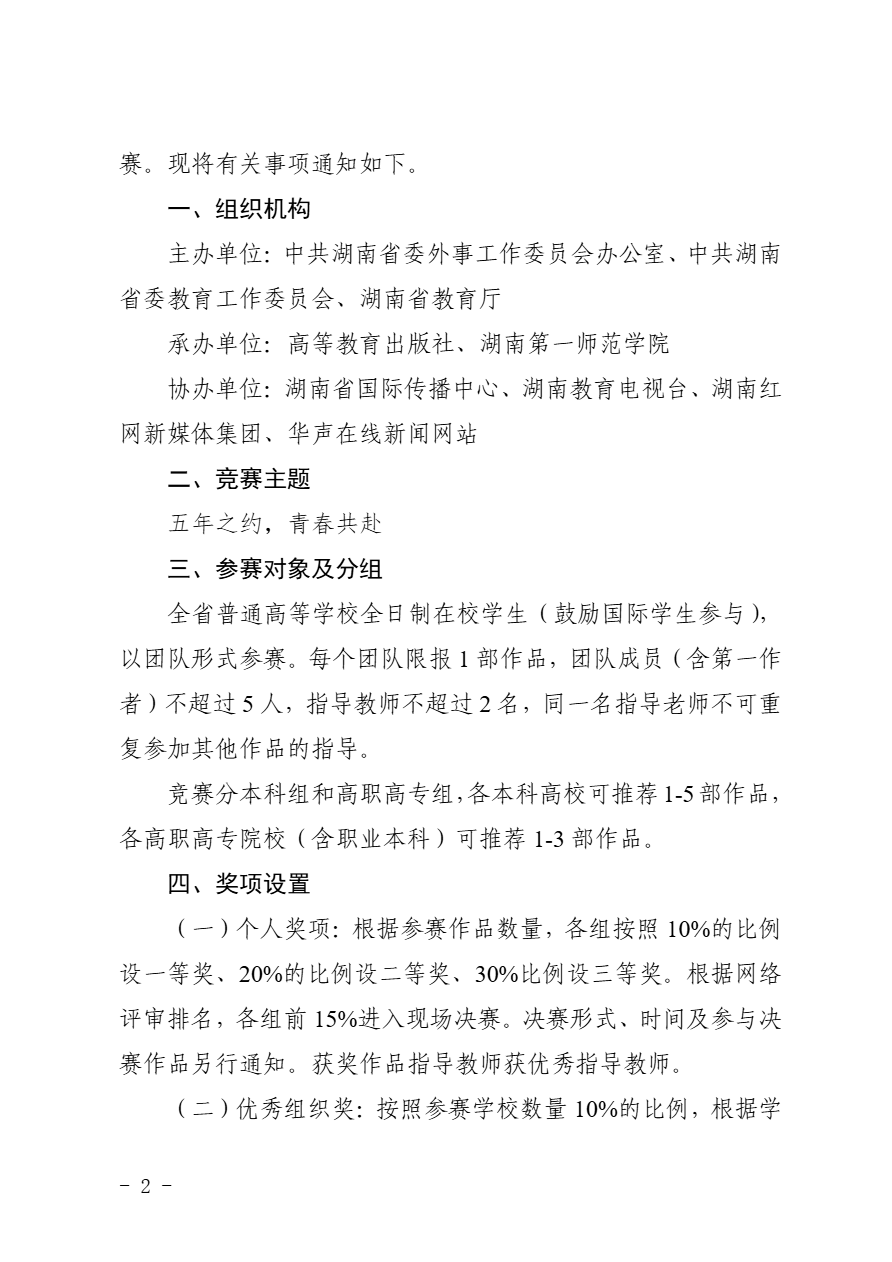 赛。现将有关事项通知如下。

一、组织机构

主办单位：中共湖南省委外事工作委员会办公室、中共湖南省委教育工作委员会、湖南省教育厅

承办单位：高等教育出版社、湖南第一师范学院

协办单位：湖南省国际传播中心、湖南教育电视台、湖南红网新媒体集团、华声在线新闻网站

二、竞赛主题

五年之约，青春共赴

三、参赛对象及分组

全省普通高等学校全日制在校学生（鼓励国际学生参与），以团队形式参赛。每个团队限报1部作品，团队成员（含第一作者）不超过5人，指导教师不超过2名，同一名指导老师不可重复参加其他作品的指导。

竞赛分本科组和高职高专组，各本科高校可推荐1-5部作品，各高职高专院校（含职业本科）可推荐1-3部作品。

四、奖项设置

（一）个人奖项：根据参赛作品数量，各组按照10%的比例设一等奖、20%的比例设二等奖、30%比例设三等奖。根据网络评审排名，各组前15%进入现场决赛。决赛形式、时间及参与决赛作品另行通知。获奖作品指导教师获优秀指导教师。

（二）优秀组织奖：按照参赛学校数量10%的比例，根据学

- 2 -